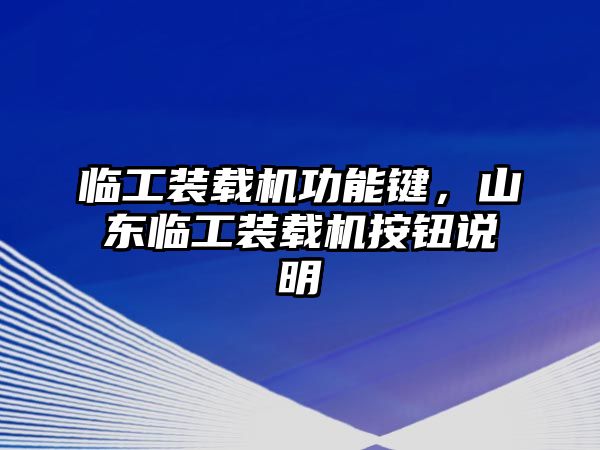 临工装载机功能键，山东临工装载机按钮说明